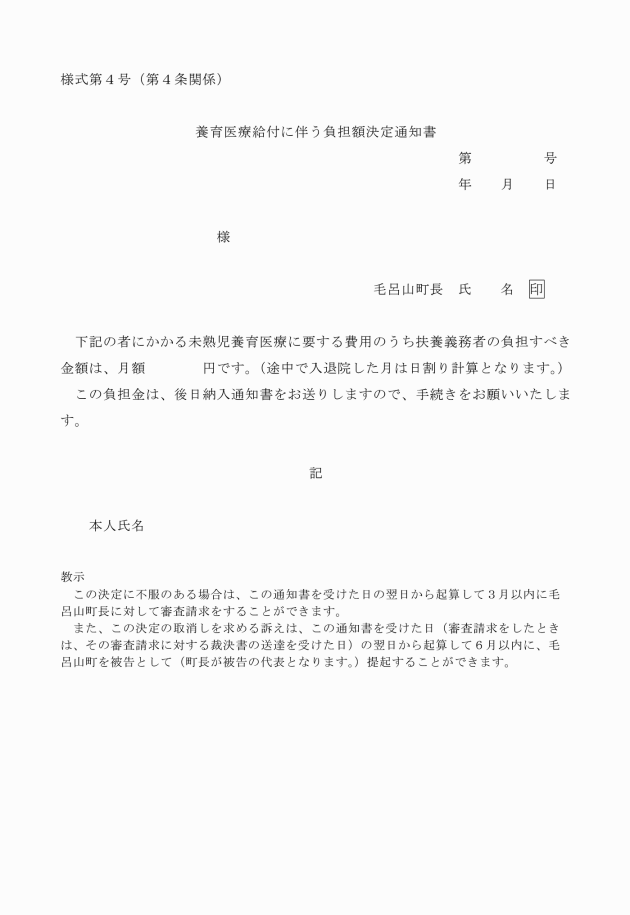 様式第４号（第４条関係）

養育医療給付に伴う負担額決定通知書

第　　　　号
年　　月　　日

様

毛呂山町長　氏　　名　印

下記の者にかかる未熟児養育医療に要する費用のうち扶養義務者の負担すべき金額は、月額　　　　円です。（途中で入退院した月は日割り計算となります。）
この負担金は、後日納入通知書をお送りしますので、手続きをお願いいたします。

記

本人氏名

教示
この決定に不服のある場合は、この通知書を受けた日の翌日から起算して３月以内に毛呂山町長に対して審査請求をすることができます。
また、この決定の取消しを求める訴えは、この通知書を受けた日（審査請求をしたときは、その審査請求に対する裁決書の送達を受けた日）の翌日から起算して６月以内に、毛呂山町を被告として（町長が被告の代表となります。）提起することができます。